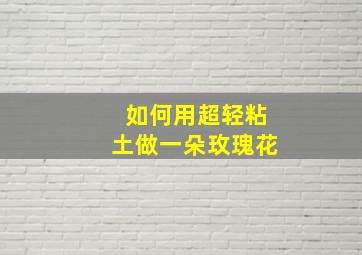 如何用超轻粘土做一朵玫瑰花